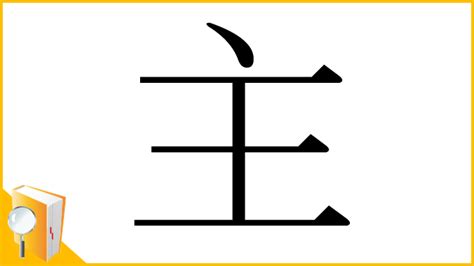 主